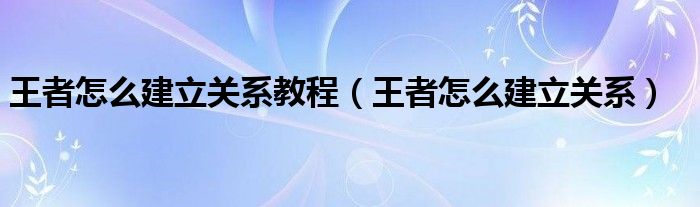 王者怎么建立关系教程（王者怎么建立关系）